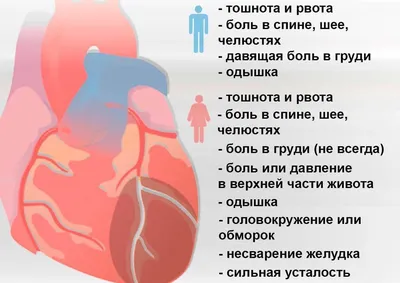 - тошнота и рвота
- боль в спине, шее, челюстях
- давящая боль в груди
- одышка

- тошнота и рвота
- боль в спине, шее, челюстях
- боль в груди (не всегда)
- боль или давление в верхней части живота
- одышка
- головокружение или обморок
- несварение желудка
- сильная усталость